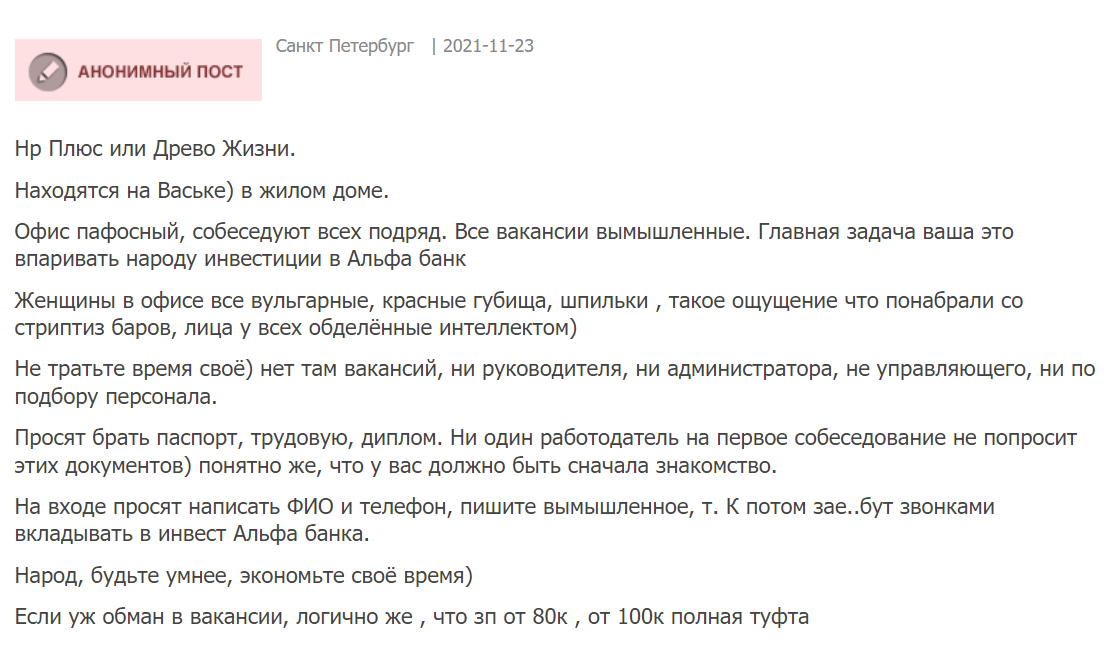 АНОНИМНЫЙ ПОСТ

Санкт Петербург | 2021-11-23

Нр Плюс или Древо Жизни.

Находятся на Ваське) в жилом доме.

Офис пафосный, собеседуют всех подряд. Все вакансии вымышленные. Главная задача ваша это впаривать народу инвестиции в Альфа банк

Женщины в офисе все вульгарные, красные губища, шпильки , такое ощущение что понабрали со стриптиз баров, лица у всех обделённые интеллектом)

Не тратьте время своё) нет там вакансий, ни руководителя, ни администратора, не управляющего, ни по подбору персонала.

Просят брать паспорт, трудовую, диплом. Ни один работодатель на первое собеседование не попросит этих документов) понятно же, что у вас должно быть сначала знакомство.

На входе просят написать ФИО и телефон, пишите вымышленное, т. К потом зае..бут звонками вкладывать в инвест Альфа банка.

Народ, будьте умнее, экономьте своё время)

Если уж обман в вакансии, логично же , что зп от 80к , от 100к полная туфта